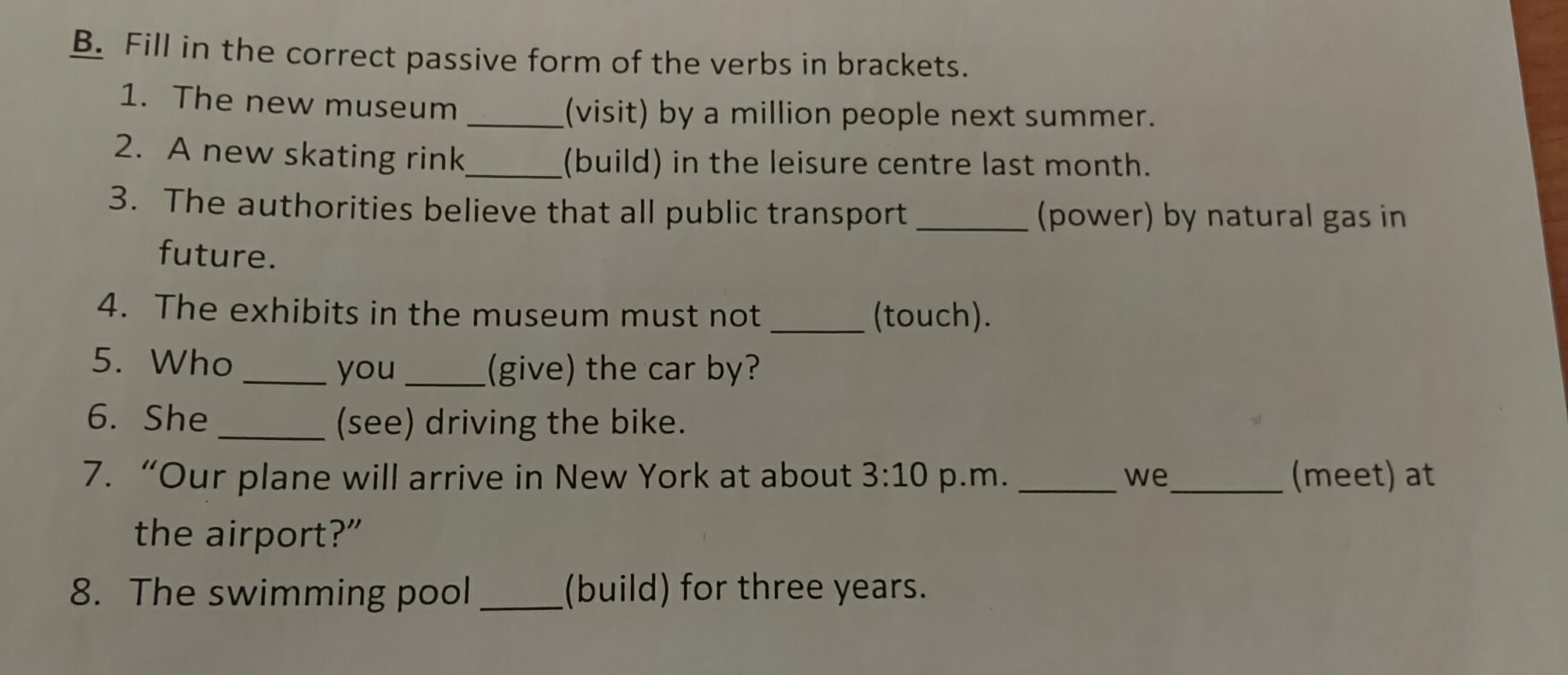 B. Fill in the correct passive form of the verbs in brackets.

1. The new museum ____(visit) by a million people next summer.
2. A new skating rink____(build) in the leisure centre last month.
3. The authorities believe that all public transport ____ (power) by natural gas in future.
4. The exhibits in the museum must not ____ (touch).
5. Who ____ you ____(give) the car by?
6. She ____ (see) driving the bike.
7. "Our plane will arrive in New York at about 3:10 p.m. ____ we____ (meet) at the airport?"
8. The swimming pool ____(build) for three years.